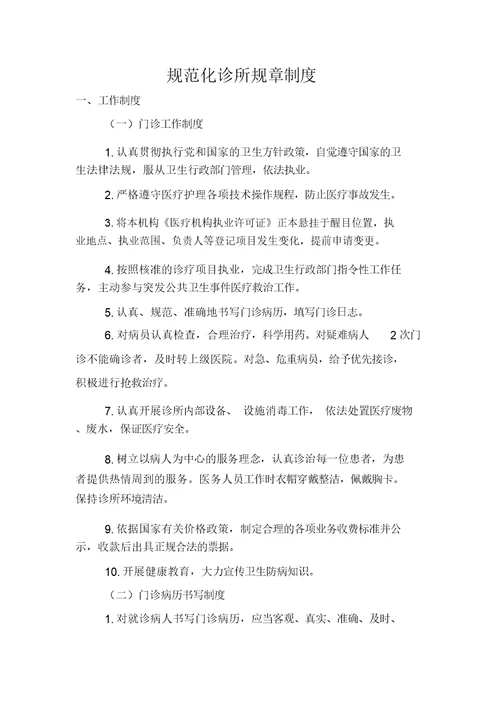 规范化诊所规章制度

一、工作制度

（一）门诊工作制度

1. 认真贯彻执行党和国家的卫生方针政策，自觉遵守国家的卫生法律法规，服从卫生行政部门管理，依法执业。

2. 严格遵守医疗护理各项技术操作规程，防止医疗事故发生。

3. 将本机构《医疗机构执业许可证》正本悬挂于醒目位置，执业地点、执业范围、负责人等登记项目发生变化，提前申请变更。

4. 按照核准的诊疗项目执业，完成卫生行政部门指令性工作任务，主动参与突发公共卫生事件医疗救治工作。

5. 认真、规范、准确地书写门诊病历，填写门诊日志。

6. 对病员认真检查，合理治疗，科学用药。对疑难病人 2 次门诊不能确诊者，及时转上级医院。对急、危重病员，给予优先接诊，积极进行抢救治疗。

7. 认真开展诊所内部设备、 设施消毒工作， 依法处置医疗废物、废水，保证医疗安全。

8. 树立以病人为中心的服务理念，认真诊治每一位患者，为患者提供热情周到的服务。医务人员工作时衣帽穿戴整洁，佩戴胸卡。保持诊所环境清洁。

9. 依据国家有关价格政策，制定合理的各项业务收费标准并公示，收款后出具正规合法的票据。

10. 开展健康教育，大力宣传卫生防病知识。

（二）门诊病历书写制度

1. 对就诊病人书写门诊病历，应当客观、真实、准确、及时、